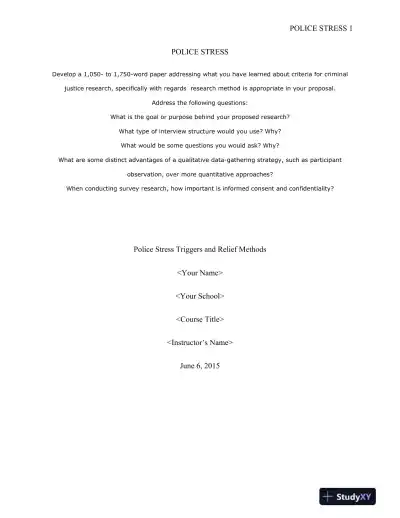 POLICE STRESS 1

POLICE STRESS

Develop a 1,050- to 1,750-word paper addressing what you have learned about criteria for criminal justice research, specifically with regards research method is appropriate in your proposal.

Address the following questions:

What is the goal or purpose behind your proposed research?

What type of interview structure would you use? Why?

What would be some questions you would ask? Why?

What are some distinct advantages of a qualitative data-gathering strategy, such as participant observation, over more quantitative approaches?

When conducting survey research, how important is informed consent and confidentiality?

Police Stress Triggers and Relief Methods

<Your Name>

<Your School>

<Course Title>

<Instructor's Name>

June 6, 2015

StudyXY